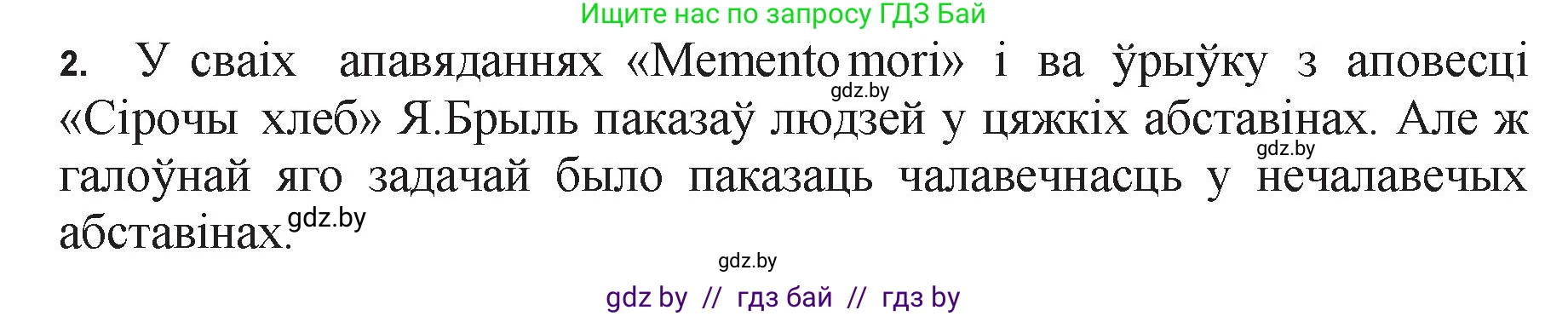 Ищите нас по запросу ГДЗ Бай

2. У сваіх апавяданнях «Memento mori» і ва ўрыўку з аповесці «Сірочы хлеб» Я.Брыль паказаў людзей у цяжкіх абставінах. Але ж галоўнай яго задачай было паказаць чалавечнасць у нечалавечых абставінах.

gdz.by
gdz.by
gdz.by
gdz.by

gdz by // гдз бай // гдз by